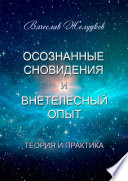 Вячеслав Желудков

ОСОЗНАННЫЕ СНОВИДЕНИЯ И ВНЕТЕЛЕСНЫЙ ОПЫТ

ТЕОРИЯ И ПРАКТИКА